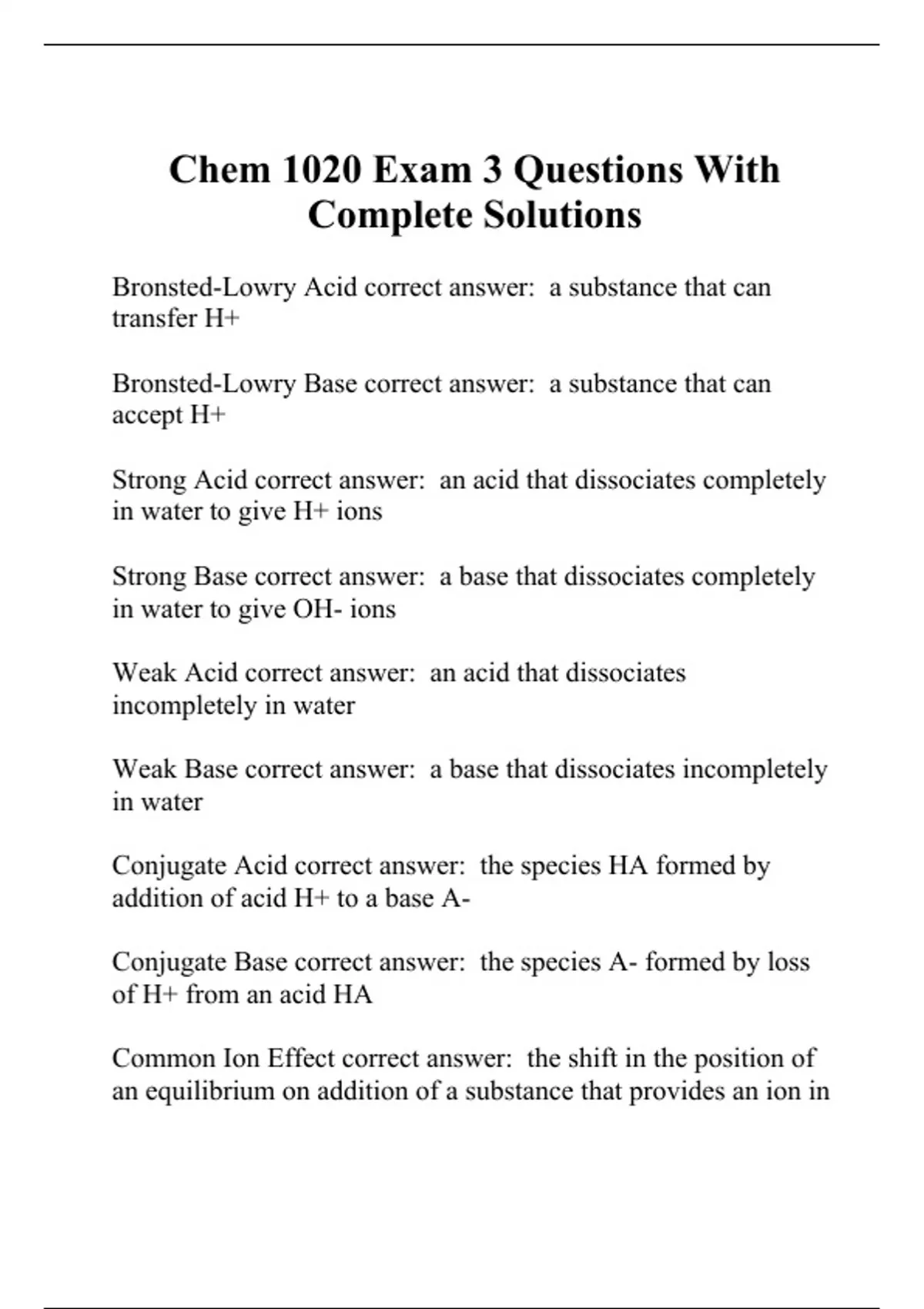 Chem 1020 Exam 3 Questions With Complete Solutions

Bronsted-Lowry Acid correct answer: a substance that can transfer H+

Bronsted-Lowry Base correct answer: a substance that can accept H+

Strong Acid correct answer: an acid that dissociates completely in water to give H+ ions

Strong Base correct answer: a base that dissociates completely in water to give OH- ions

Weak Acid correct answer: an acid that dissociates incompletely in water

Weak Base correct answer: a base that dissociates incompletely in water

Conjugate Acid correct answer: the species HA formed by addition of acid H+ to a base A-

Conjugate Base correct answer: the species A- formed by loss of H+ from an acid HA

Common Ion Effect correct answer: the shift in the position of an equilibrium on addition of a substance that provides an ion in